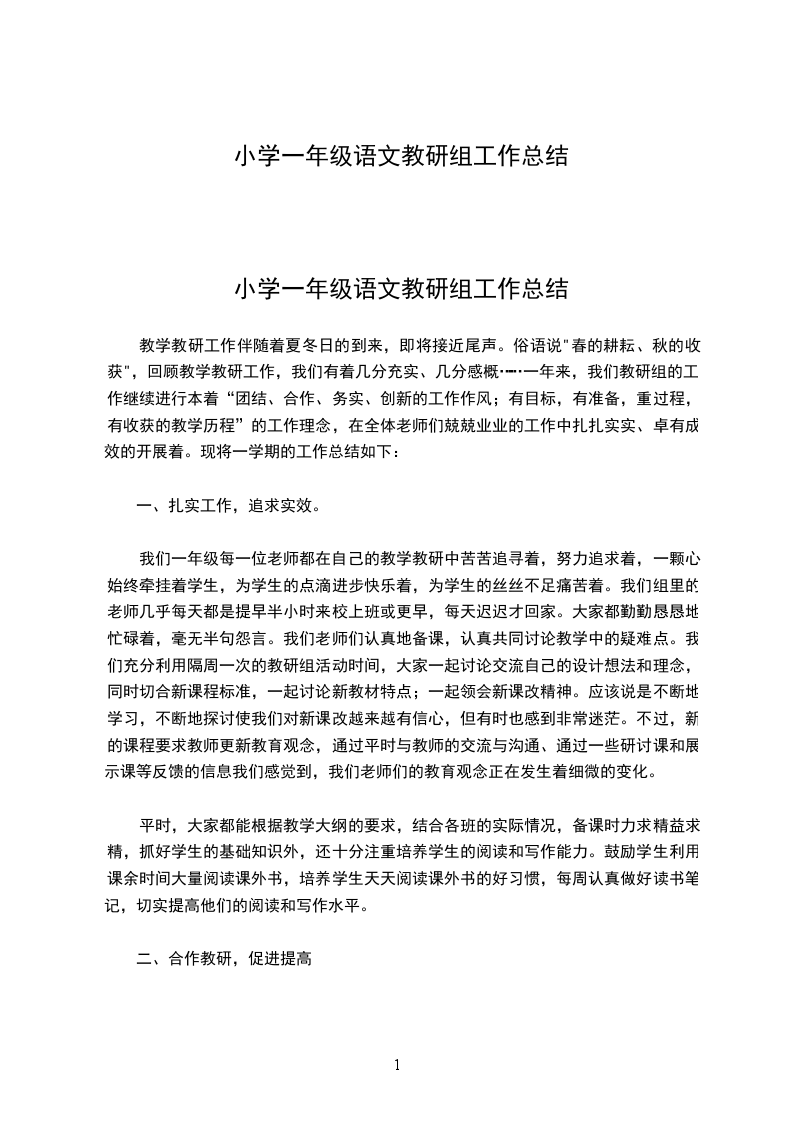 小学一年级语文教研组工作总结

小学一年级语文教研组工作总结

教学教研工作伴随着夏冬日的到来，即将接近尾声。俗语说"春的耕耘、秋的收获"，回顾教学教研工作，我们有着几分充实、几分感概……一年来，我们教研组的工作继续进行本着“团结、合作、务实、创新的工作作风；有目标，有准备，重过程，有收获的教学历程”的工作理念，在全体老师们兢兢业业的工作中扎扎实实、卓有成效的开展着。现将一学期的工作总结如下：

一、扎实工作，追求实效。

我们一年级每一位老师都在自己的教学教研中苦苦追寻着，努力追求着，一颗心始终牵挂着学生，为学生的点滴进步快乐着，为学生的丝丝不足痛苦着。我们组里的老师几乎每天都是提早半小时来校上班或更早，每天迟迟才回家。大家都勤勤恳恳地忙碌着，毫无半句怨言。我们老师们认真地备课，认真共同讨论教学中的疑难点。我们充分利用隔周一次的教研组活动时间，大家一起讨论交流自己的设计想法和理念，同时切合新课程标准，一起讨论新教材特点；一起领会新课改精神。应该说是不断地学习，不断地探讨使我们对新课改越来越有信心，但有时也感到非常迷茫。不过，新的课程要求教师更新教育观念，通过平时与教师的交流与沟通、通过一些研讨课和展示课等反馈的信息我们感觉到，我们老师们的教育观念正在发生着细微的变化。

平时，大家都能根据教学大纲的要求，结合各班的实际情况，备课时力求精益求精，抓好学生的基础知识外，还十分注重培养学生的阅读和写作能力。鼓励学生利用课余时间大量阅读课外书，培养学生天天阅读课外书的好习惯，每周认真做好读书笔记，切实提高他们的阅读和写作水平。

二、合作教研，促进提高

1